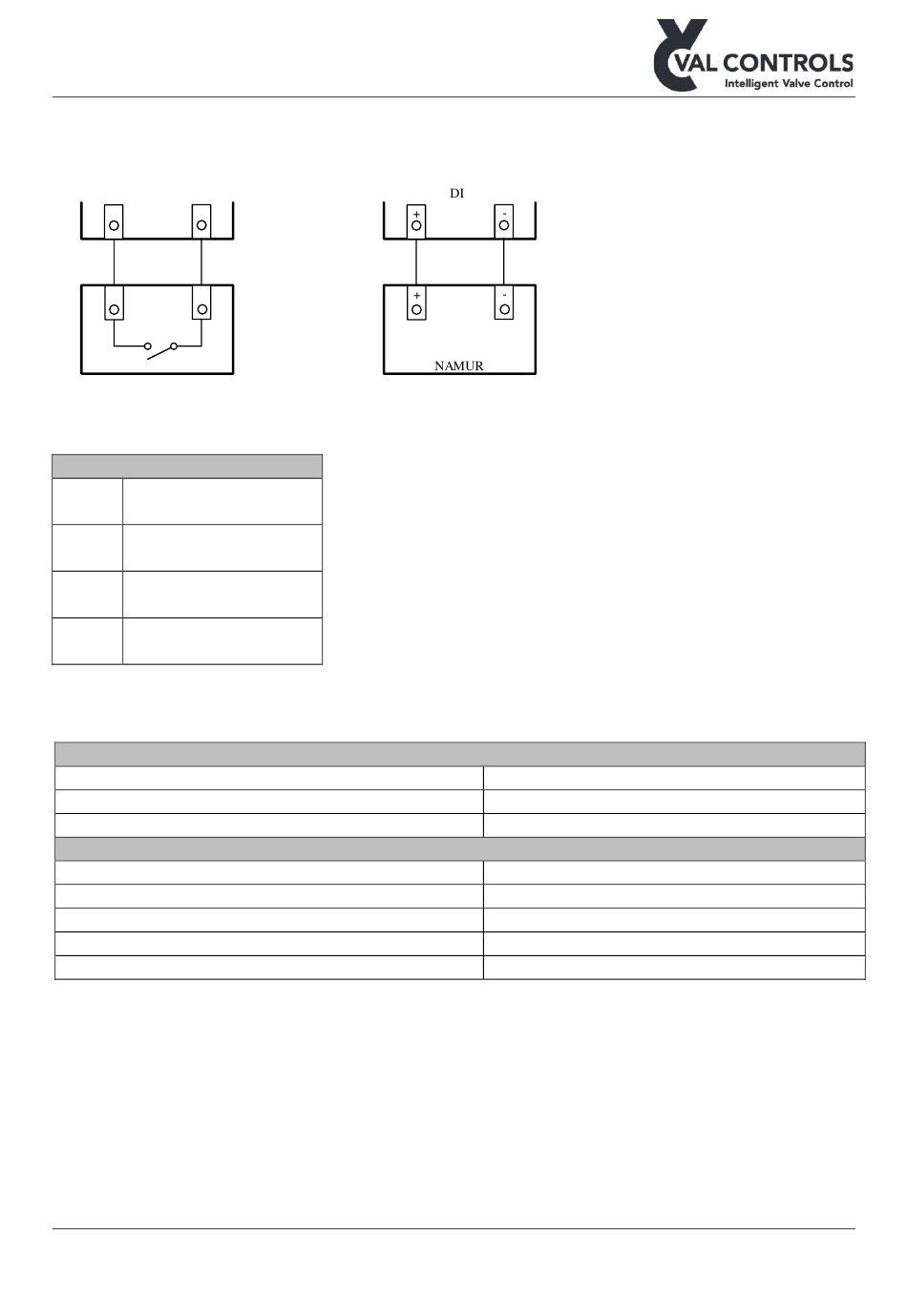 VAL CONTROLS
Intelligent Valve Control

DI

+

-

+

-

NAMUR